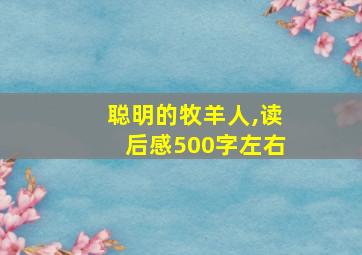 聪明的牧羊人,读后感500字左右